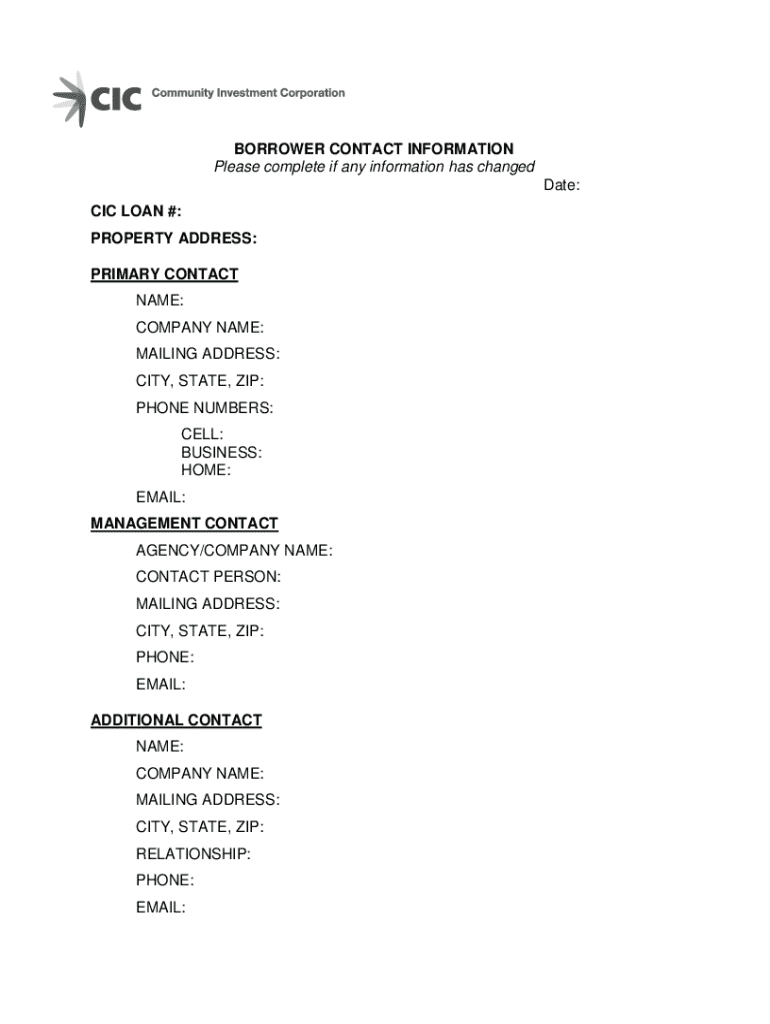 CIC Community Investment Corporation

BORROWER CONTACT INFORMATION
Please complete if any information has changed
Date:

CIC LOAN #:
PROPERTY ADDRESS:

PRIMARY CONTACT
NAME:
COMPANY NAME:
MAILING ADDRESS:
CITY, STATE, ZIP:
PHONE NUMBERS:
CELL:
BUSINESS:
HOME:
EMAIL:

MANAGEMENT CONTACT
AGENCY/COMPANY NAME:
CONTACT PERSON:
MAILING ADDRESS:
CITY, STATE, ZIP:
PHONE:
EMAIL:

ADDITIONAL CONTACT
NAME:
COMPANY NAME:
MAILING ADDRESS:
CITY, STATE, ZIP:
RELATIONSHIP:
PHONE:
EMAIL: